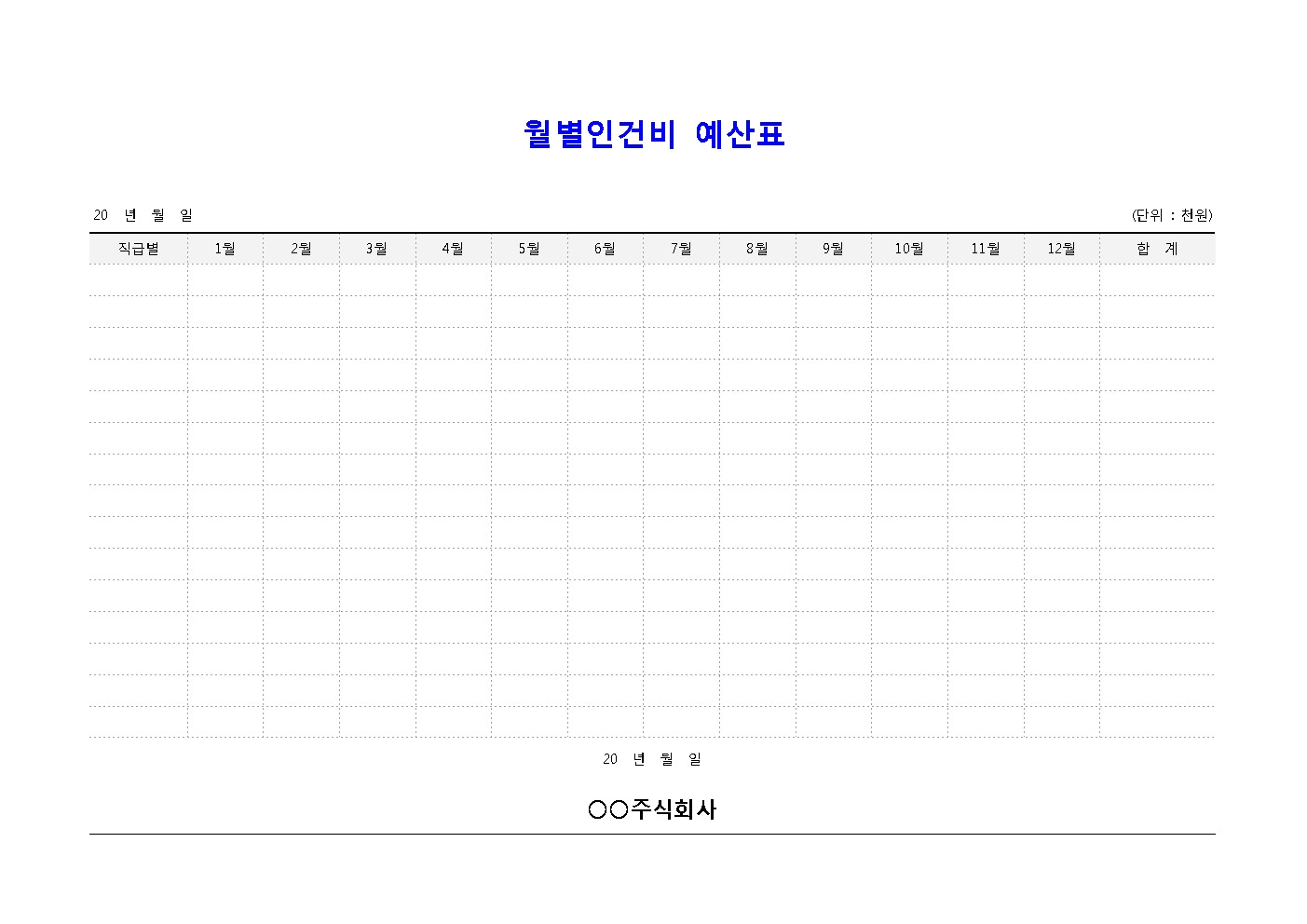 월별인건비 예산표

20 년 월 일

(단위 : 천원)

| 직급별 | 1월 | 2월 | 3월 | 4월 | 5월 | 6월 | 7월 | 8월 | 9월 | 10월 | 11월 | 12월 | 합 계 |
|---|---|---|---|---|---|---|---|---|---|---|---|---|---|
| | | | | | | | | | | | | | |
| | | | | | | | | | | | | | |
| | | | | | | | | | | | | | |
| | | | | | | | | | | | | | |
| | | | | | | | | | | | | | |
| | | | | | | | | | | | | | |
| | | | | | | | | | | | | | |
| | | | | | | | | | | | | | |
| | | | | | | | | | | | | | |
| | | | | | | | | | | | | | |
| | | | | | | | | | | | | | |
| | | | | | | | | | | | | | |
| | | | | | | | | | | | | | |
| | | | | | | | | | | | | | |
| | | | | | | | | | | | | | |

20 년 월 일

○○주식회사